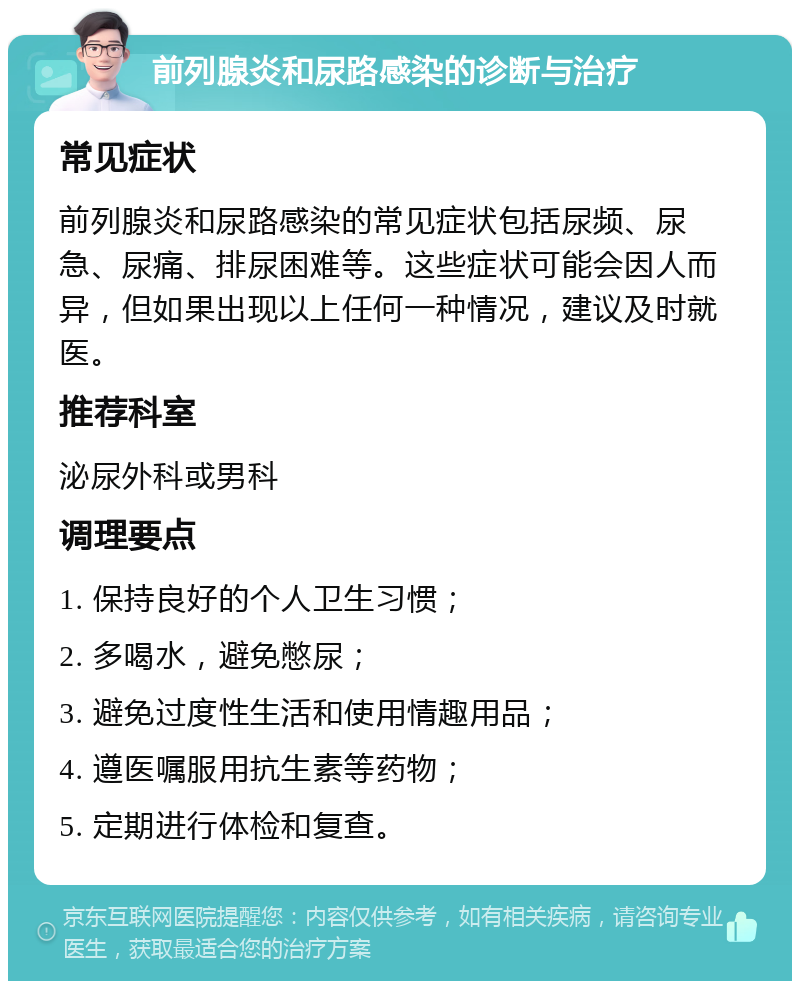 前列腺炎和尿路感染的诊断与治疗

常见症状

前列腺炎和尿路感染的常见症状包括尿频、尿急、尿痛、排尿困难等。这些症状可能会因人而异，但如果出现以上任何一种情况，建议及时就医。

推荐科室

泌尿外科或男科

调理要点

1. 保持良好的个人卫生习惯；

2. 多喝水，避免憋尿；

3. 避免过度性生活和使用情趣用品；

4. 遵医嘱服用抗生素等药物；

5. 定期进行体检和复查。

京东互联网医院提醒您：内容仅供参考，如有相关疾病，请咨询专业医生，获取最适合您的治疗方案